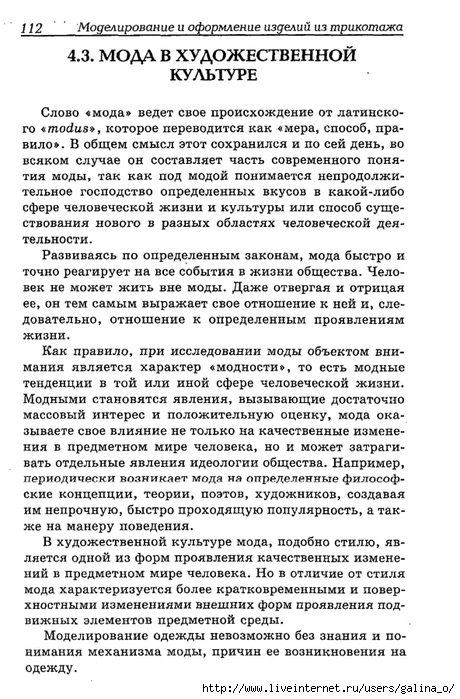 112 Моделирование и оформление изделий из трикотажа

4.3. МОДА В ХУДОЖЕСТВЕННОЙ КУЛЬТУРЕ

Слово «мода» ведет свое происхождение от латинского «modus», которое переводится как «мера, способ, правило». В общем смысл этот сохранился и по сей день, во всяком случае он составляет часть современного понятия моды, так как под модой понимается непродолжительное господство определенных вкусов в какой-либо сфере человеческой жизни и культуры или способ существования нового в разных областях человеческой деятельности.

Развиваясь по определенным законам, мода быстро и точно реагирует на все события в жизни общества. Человек не может жить вне моды. Даже отвергая и отрицая ее, он тем самым выражает свое отношение к ней и, следовательно, отношение к определенным проявлениям жизни.

Как правило, при исследовании моды объектом внимания является характер «модности», то есть модные тенденции в той или иной сфере человеческой жизни. Модными становятся явления, вызывающие достаточно массовый интерес и положительную оценку, мода оказываете свое влияние не только на качественные изменения в предметном мире человека, но и может затрагивать отдельные явления идеологии общества. Например, периодически возникает мода на определенные философские концепции, теории, поэтов, художников, создавая им непрочную, быстро проходящую популярность, а также на манеру поведения.

В художественной культуре мода, подобно стилю, является одной из форм проявления качественных изменений в предметном мире человека. Но в отличие от стиля мода характеризуется более кратковременными и поверхностными изменениями внешних форм проявления подвижных элементов предметной среды.

Моделирование одежды невозможно без знания и понимания механизма моды, причин ее возникновения на одежду.

http://www.liveinternet.ru/users/galina_o/